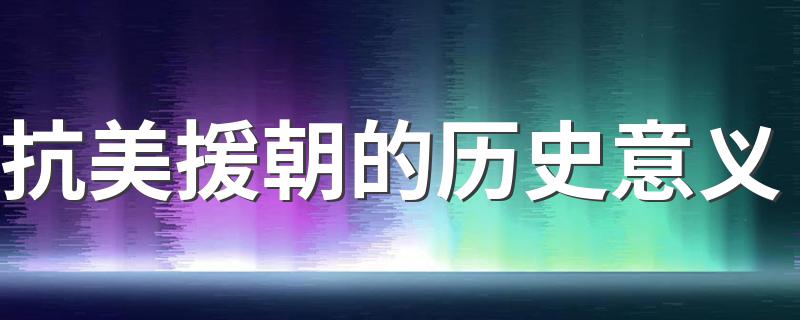 抗美援朝的历史意义